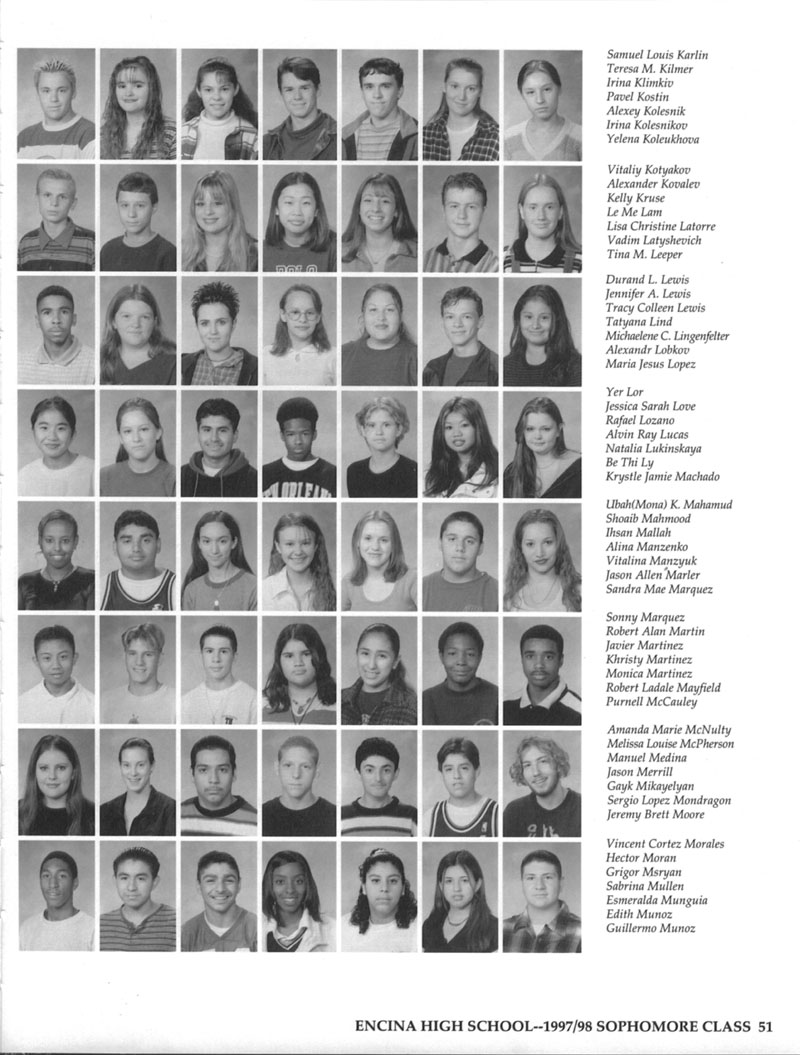 Samuel Louis Karlin
Teresa M. Kilmer
Irina Klimkiv
Pavel Kostin
Alexey Kolesnik
Irina Kolesnikov
Yelena Koleukhova

Vitaliy Kotyakov
Alexander Kovalev
Kelly Kruse
Le Me Lam
Lisa Christine Latorre
Vadim Latyshevich
Tina M. Leeper

Durand L. Lewis
Jennifer A. Lewis
Tracy Colleen Lewis
Tatyana Lind
Michaelene C. Lingenfelter
Alexandr Lobkov
Maria Jesus Lopez

Yer Lor
Jessica Sarah Love
Rafael Lozano
Alvin Ray Lucas
Natalia Lukinskaya
Be Thi Ly
Krystle Jamie Machado

Ubah(Mona) K. Mahamud
Shoaib Mahmood
Ihsan Mallah
Alina Manzenko
Vitalina Manzyuk
Jason Allen Marler
Sandra Mae Marquez

Sonny Marquez
Robert Alan Martin
Javier Martinez
Khristy Martinez
Monica Martinez
Robert Ladale Mayfield
Purnell McCauley

Amanda Marie McNulty
Melissa Louise McPherson
Manuel Medina
Jason Merrill
Gayk Mikayelyan
Sergio Lopez Mondragon
Jeremy Brett Moore

Vincent Cortez Morales
Hector Moran
Grigor Msryan
Sabrina Mullen
Esmeralda Munguia
Edith Munoz
Guillermo Munoz

ENCINA HIGH SCHOOL--1997/98 SOPHOMORE CLASS 51